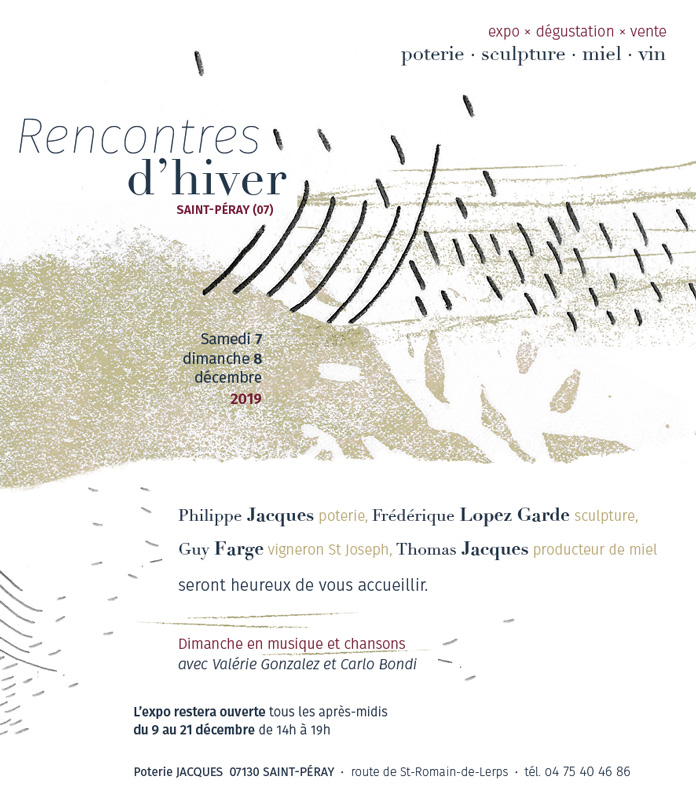 expo × dégustation × vente
poterie · sculpture · miel · vin

Rencontres
d'hiver
SAINT-PÉRAY (07)

Samedi 7
dimanche 8
décembre
2019

Philippe Jacques poterie, Frédérique Lopez Garde sculpture, Guy Farge vigneron St Joseph, Thomas Jacques producteur de miel seront heureux de vous accueillir.

Dimanche en musique et chansons
avec Valérie Gonzalez et Carlo Bondi

L'expo restera ouverte tous les après-midis
du 9 au 21 décembre de 14h à 19h

Poterie JACQUES 07130 SAINT-PÉRAY · route de St-Romain-de-Lerps · tél. 04 75 40 46 86